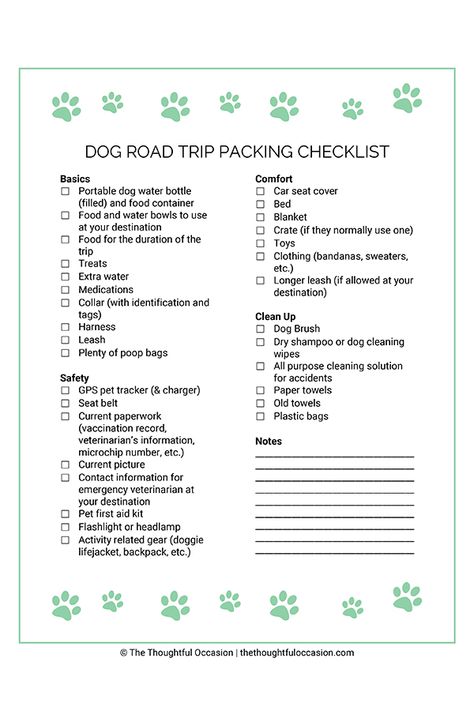 DOG ROAD TRIP PACKING CHECKLIST

Basics
☐ Portable dog water bottle (filled) and food container
☐ Food and water bowls to use at your destination
☐ Food for the duration of the trip
☐ Treats
☐ Extra water
☐ Medications
☐ Collar (with identification and tags)
☐ Harness
☐ Leash
☐ Plenty of poop bags

Safety
☐ GPS pet tracker (& charger)
☐ Seat belt
☐ Current paperwork (vaccination record, veterinarian's information, microchip number, etc.)
☐ Current picture
☐ Contact information for emergency veterinarian at your destination
☐ Pet first aid kit
☐ Flashlight or headlamp
☐ Activity related gear (doggie lifejacket, backpack, etc.)

Comfort
☐ Car seat cover
☐ Bed
☐ Blanket
☐ Crate (if they normally use one)
☐ Toys
☐ Clothing (bandanas, sweaters, etc.)
☐ Longer leash (if allowed at your destination)

Clean Up
☐ Dog Brush
☐ Dry shampoo or dog cleaning wipes
☐ All purpose cleaning solution for accidents
☐ Paper towels
☐ Old towels
☐ Plastic bags

Notes

© The Thoughtful Occasion | thethoughtfuloccasion.com